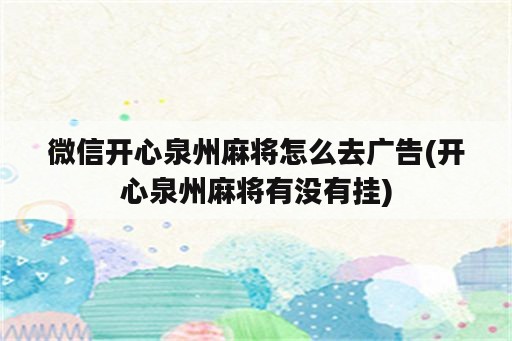 微信开心泉州麻将怎么去广告(开心泉州麻将有没有挂)